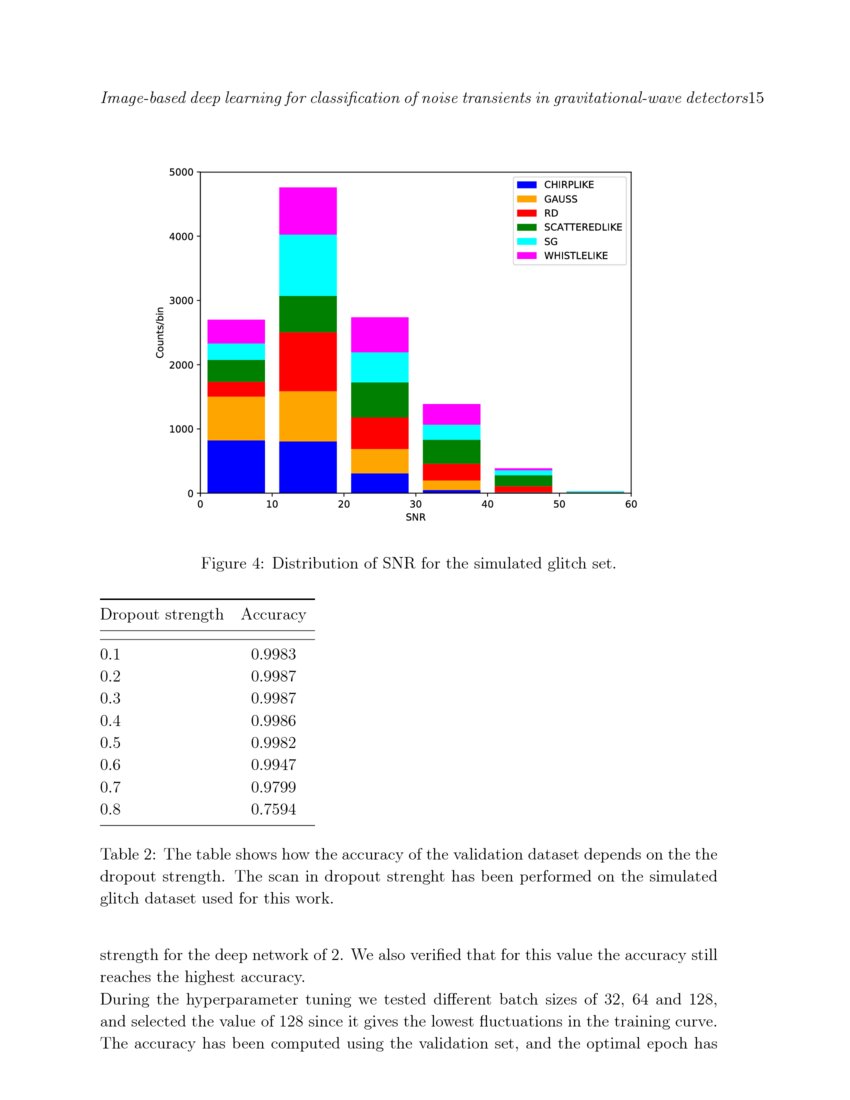 Image-based deep learning for classification of noise transients in gravitational-wave detectors15

5000
4000
3000
2000
1000
0
Counts/bin
0 10 20 30 40 50 60
SNR
CHIRPLIKE
GAUSS
RD
SCATTEREDLIKE
SG
WHISTLELIKE

Figure 4: Distribution of SNR for the simulated glitch set.

| Dropout strength | Accuracy |
|---|---|
| 0.1 | 0.9983 |
| 0.2 | 0.9987 |
| 0.3 | 0.9987 |
| 0.4 | 0.9986 |
| 0.5 | 0.9982 |
| 0.6 | 0.9947 |
| 0.7 | 0.9799 |
| 0.8 | 0.7594 |

Table 2: The table shows how the accuracy of the validation dataset depends on the the dropout strength. The scan in dropout strenght has been performed on the simulated glitch dataset used for this work.

strength for the deep network of 2. We also verified that for this value the accuracy still reaches the highest accuracy.
During the hyperparameter tuning we tested different batch sizes of 32, 64 and 128, and selected the value of 128 since it gives the lowest fluctuations in the training curve. The accuracy has been computed using the validation set, and the optimal epoch has